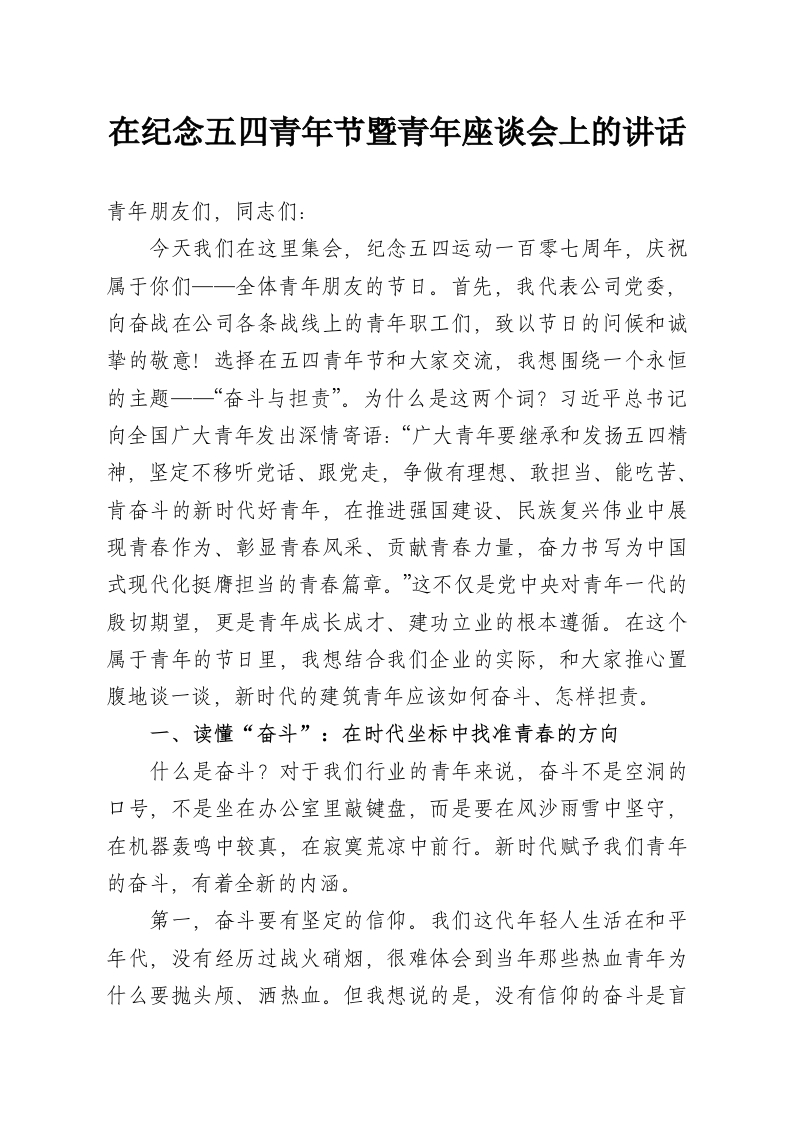 在纪念五四青年节暨青年座谈会上的讲话

青年朋友们，同志们：

今天我们在这里集会，纪念五四运动一百零七周年，庆祝属于你们——全体青年朋友的节日。首先，我代表公司党委，向奋战在公司各条战线上的青年职工们，致以节日的问候和诚挚的敬意！选择在五四青年节和大家交流，我想围绕一个永恒的主题——“奋斗与担责”。为什么是这两个词？习近平总书记向全国广大青年发出深情寄语：“广大青年要继承和发扬五四精神，坚定不移听党话、跟党走，争做有理想、敢担当、能吃苦、肯奋斗的新时代好青年，在推进强国建设、民族复兴伟业中展现青春作为、彰显青春风采、贡献青春力量，奋力书写为中国式现代化挺膺担当的青春篇章。”这不仅是党中央对青年一代的殷切期望，更是青年成长成才、建功立业的根本遵循。在这个属于青年的节日里，我想结合我们企业的实际，和大家推心置腹地谈一谈，新时代的建筑青年应该如何奋斗、怎样担责。

一、读懂“奋斗”：在时代坐标中找准青春的方向

什么是奋斗？对于我们行业的青年来说，奋斗不是空洞的口号，不是坐在办公室里敲键盘，而是要在风沙雨雪中坚守，在机器轰鸣中较真，在寂寞荒凉中前行。新时代赋予我们青年的奋斗，有着全新的内涵。

第一，奋斗要有坚定的信仰。我们这代年轻人生活在和平年代，没有经历过战火硝烟，很难体会到当年那些热血青年为什么要抛头颅、洒热血。但我想说的是，没有信仰的奋斗是盲